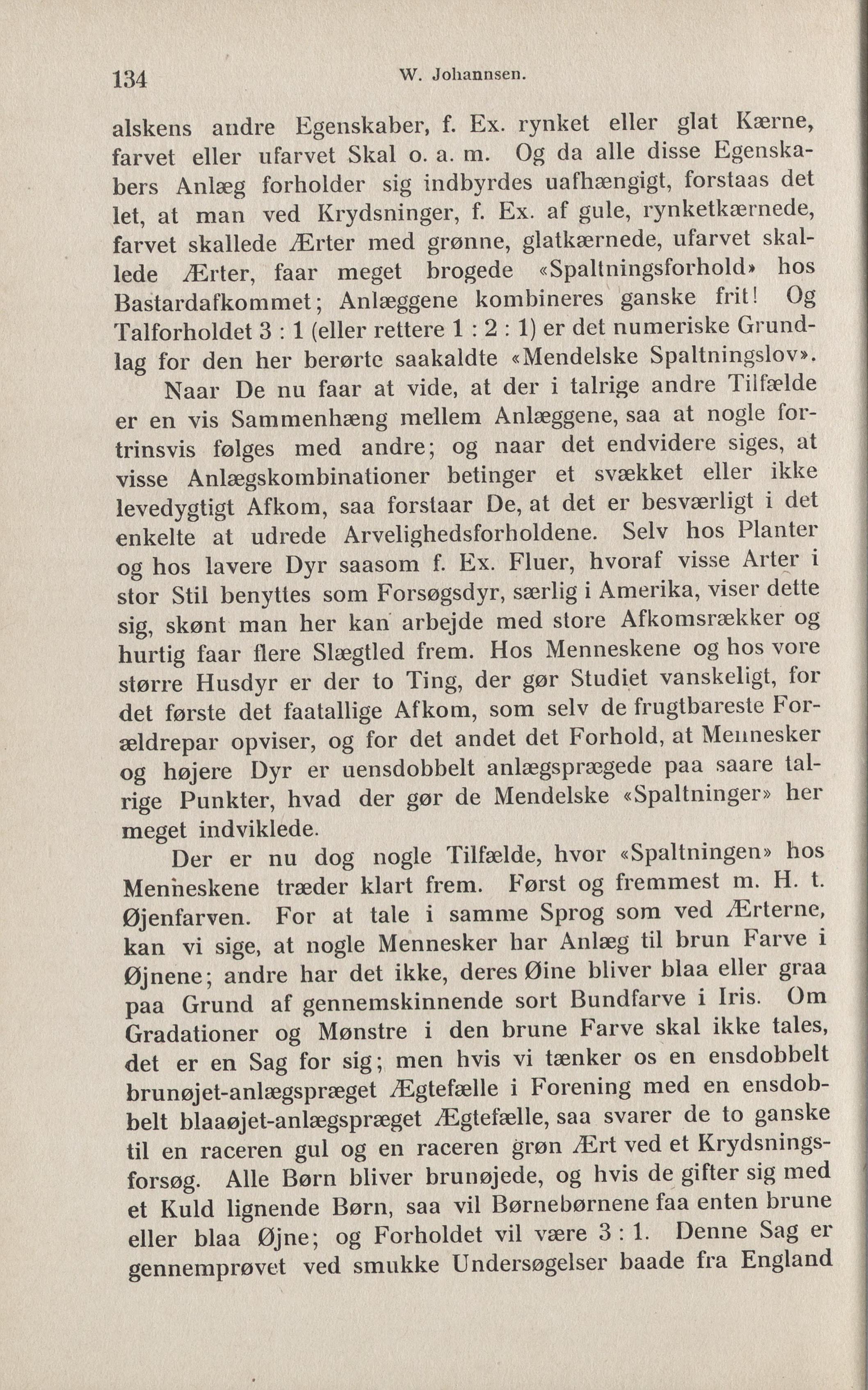 134 W. Johannsen.

alskens andre Egenskaber, f. Ex. rynket eller glat Kærne, farvet eller ufarvet Skal o. a. m. Og da alle disse Egenskabers Anlæg forholder sig indbyrdes uafhængigt, forstaas det let, at man ved Krydsninger, f. Ex. af gule, rynketkærnede, farvet skallede Ærter med grønne, glatkærnede, ufarvet skallede Ærter, faar meget brogede «Spaltningsforhold» hos Bastardafkommet; Anlæggene kombineres ganske frit! Og Talforholdet 3 : 1 (eller rettere 1 : 2 : 1) er det numeriske Grundlag for den her berørte saakaldte «Mendelske Spaltningslov».

Naar De nu faar at vide, at der i talrige andre Tilfælde er en vis Sammenhæng mellem Anlæggene, saa at nogle fortrinsvis følges med andre; og naar det endvidere siges, at visse Anlægskombinationer betinger et svækket eller ikke levedygtigt Afkom, saa forstaar De, at det er besværligt i det enkelte at udrede Arvelighedsforholdene. Selv hos Planter og hos lavere Dyr saasom f. Ex. Fluer, hvoraf visse Arter i stor Stil benyttes som Forsøgsdyr, særlig i Amerika, viser dette sig, skønt man her kan arbejde med store Afkomsrækker og hurtig faar flere Slægtled frem. Hos Menneskene og hos vore større Husdyr er der to Ting, der gør Studiet vanskeligt, for det første det faatallige Afkom, som selv de frugtbareste Forældrepar opviser, og for det andet det Forhold, at Mennesker og højere Dyr er uensdobbelt anlægsprægede paa saare talrige Punkter, hvad der gør de Mendelske «Spaltninger» her meget indviklede.

Der er nu dog nogle Tilfælde, hvor «Spaltningen» hos Menneskene træder klart frem. Først og fremmest m. H. t. Øjenfarven. For at tale i samme Sprog som ved Ærterne, kan vi sige, at nogle Mennesker har Anlæg til brun Farve i Øjnene; andre har det ikke, deres Øine bliver blaa eller graa paa Grund af gennemskinnende sort Bundfarve i Iris. Om Gradationer og Mønstre i den brune Farve skal ikke tales, det er en Sag for sig; men hvis vi tænker os en ensdobbelt brunøjet-anlægspræget Ægtefælle i Forening med en ensdobbelt blaaøjet-anlægspræget Ægtefælle, saa svarer de to ganske til en raceren gul og en raceren grøn Ært ved et Krydsningsforsøg. Alle Børn bliver brunøjede, og hvis de gifter sig med et Kuld lignende Børn, saa vil Børnebørnene faa enten brune eller blaa Øjne; og Forholdet vil være 3 : 1. Denne Sag er gennemprøvet ved smukke Undersøgelser baade fra England